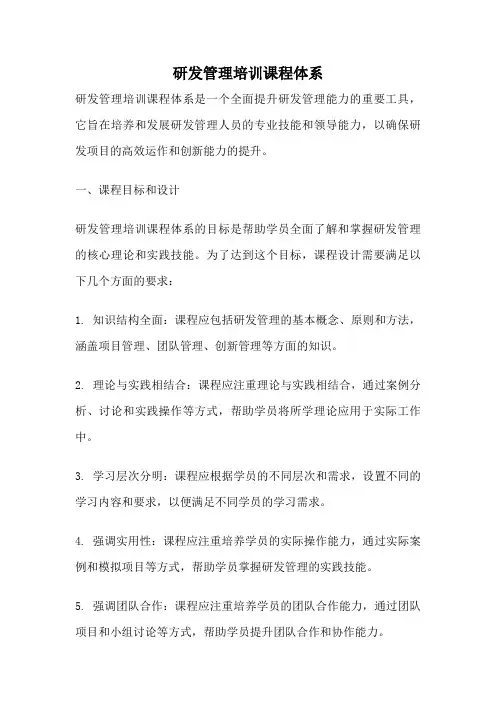 研发管理培训课程体系

研发管理培训课程体系是一个全面提升研发管理能力的重要工具，它旨在培养和发展研发管理人员的专业技能和领导能力，以确保研发项目的高效运作和创新能力的提升。

一、课程目标和设计

研发管理培训课程体系的目标是帮助学员全面了解和掌握研发管理的核心理论和实践技能。为了达到这个目标，课程设计需要满足以下几个方面的要求：

1. 知识结构全面：课程应包括研发管理的基本概念、原则和方法，涵盖项目管理、团队管理、创新管理等方面的知识。

2. 理论与实践相结合：课程应注重理论与实践相结合，通过案例分析、讨论和实践操作等方式，帮助学员将所学理论应用于实际工作中。

3. 学习层次分明：课程应根据学员的不同层次和需求，设置不同的学习内容和要求，以便满足不同学员的学习需求。

4. 强调实用性：课程应注重培养学员的实际操作能力，通过实际案例和模拟项目等方式，帮助学员掌握研发管理的实践技能。

5. 强调团队合作：课程应注重培养学员的团队合作能力，通过团队项目和小组讨论等方式，帮助学员提升团队合作和协作能力。